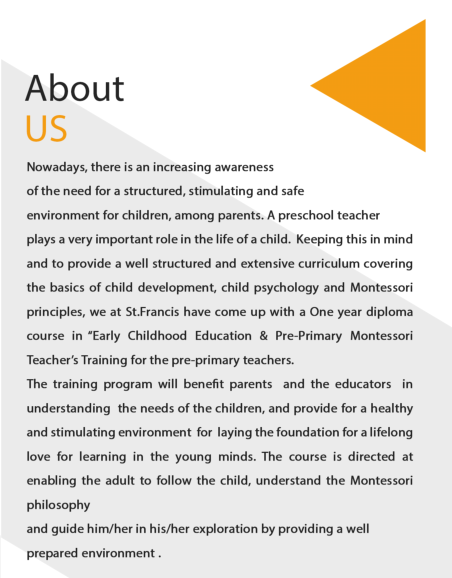 About
US

Nowadays, there is an increasing awareness of the need for a structured, stimulating and safe environment for children, among parents. A preschool teacher plays a very important role in the life of a child. Keeping this in mind and to provide a well structured and extensive curriculum covering the basics of child development, child psychology and Montessori principles, we at St.Francis have come up with a One year diploma course in "Early Childhood Education & Pre-Primary Montessori Teacher's Training for the pre-primary teachers.
The training program will benefit parents and the educators in understanding the needs of the children, and provide for a healthy and stimulating environment for laying the foundation for a lifelong love for learning in the young minds. The course is directed at enabling the adult to follow the child, understand the Montessori philosophy
and guide him/her in his/her exploration by providing a well prepared environment .